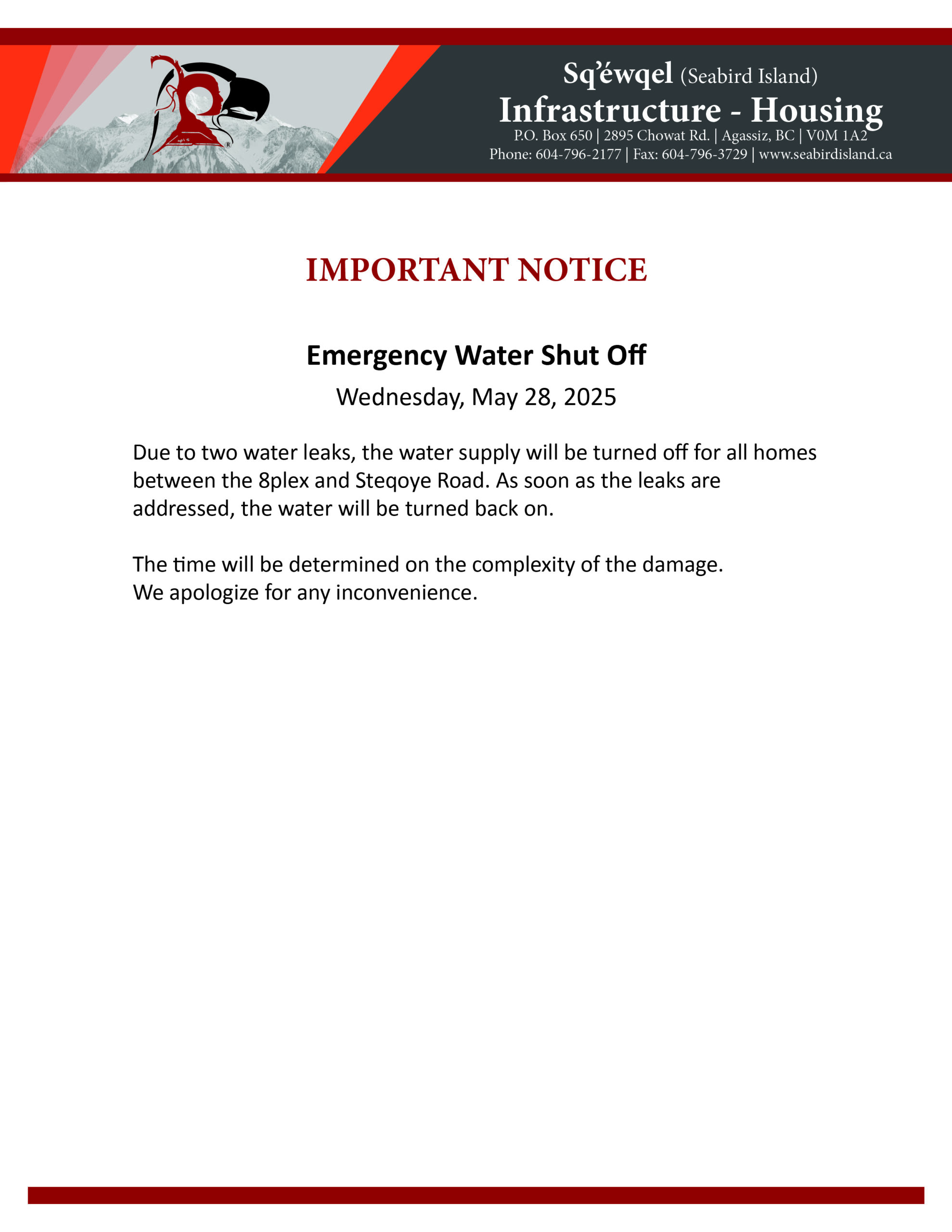 Sq'éwqel (Seabird Island)
Infrastructure - Housing
P.O. Box 650 | 2895 Chowat Rd. | Agassiz, BC | V0M 1A2
Phone: 604-796-2177 | Fax: 604-796-3729 | www.seabirdisland.ca

IMPORTANT NOTICE

Emergency Water Shut Off

Wednesday, May 28, 2025

Due to two water leaks, the water supply will be turned off for all homes between the 8plex and Steqoye Road. As soon as the leaks are addressed, the water will be turned back on.

The time will be determined on the complexity of the damage.
We apologize for any inconvenience.